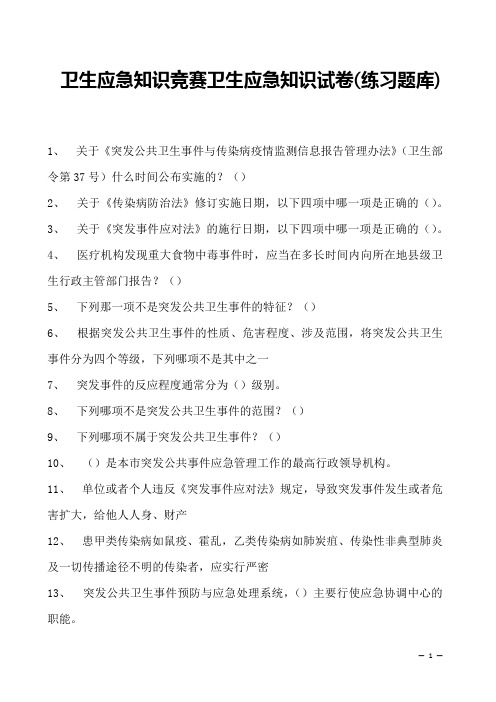 卫生应急知识竞赛卫生应急知识试卷(练习题库)

1、 关于《突发公共卫生事件与传染病疫情监测信息报告管理办法》（卫生部令第37号）什么时间公布实施的？（）

2、 关于《传染病防治法》修订实施日期，以下四项中哪一项是正确的（）。

3、 关于《突发事件应对法》的施行日期，以下四项中哪一项是正确的（）。

4、 医疗机构发现重大食物中毒事件时，应当在多长时间内向所在地县级卫生行政主管部门报告？（）

5、 下列那一项不是突发公共卫生事件的特征？（）

6、 根据突发公共卫生事件的性质、危害程度、涉及范围，将突发公共卫生事件分为四个等级，下列哪项不是其中之一

7、 突发事件的反应程度通常分为（）级别。

8、 下列哪项不是突发公共卫生事件的范围？（）

9、 下列哪项不属于突发公共卫生事件？（）

10、 （）是本市突发公共事件应急管理工作的最高行政领导机构。

11、 单位或者个人违反《突发事件应对法》规定，导致突发事件发生或者危害扩大，给他人人身、财产

12、 患甲类传染病如鼠疫、霍乱，乙类传染病如肺炭疽、传染性非典型肺炎及一切传播途径不明的传染者，应实行严密

13、 突发公共卫生事件预防与应急处理系统，（）主要行使应急协调中心的职能。

— 1 —